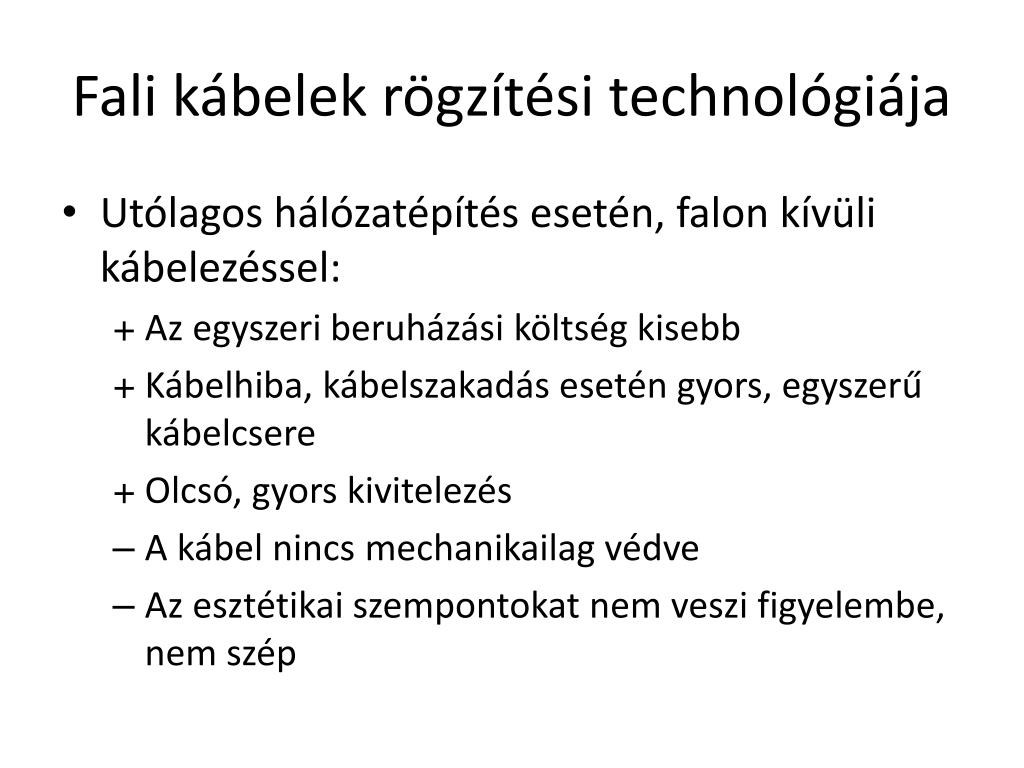 Fali kábelek rögzítési technológiája

• Utólagos hálózatépítés esetén, falon kívüli kábelezéssel:
+ Az egyszeri beruházási költség kisebb
+ Kábelhiba, kábelszakadás esetén gyors, egyszerű kábelcsere
+ Olcsó, gyors kivitelezés
– A kábel nincs mechanikailag védve
– Az esztétikai szempontokat nem veszi figyelembe, nem szép